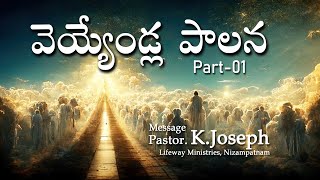 వెయ్యేండ్ల పాలన
Part-01

Message
Pastor. K.Joseph
Lifeway Ministries, Nizampatnam